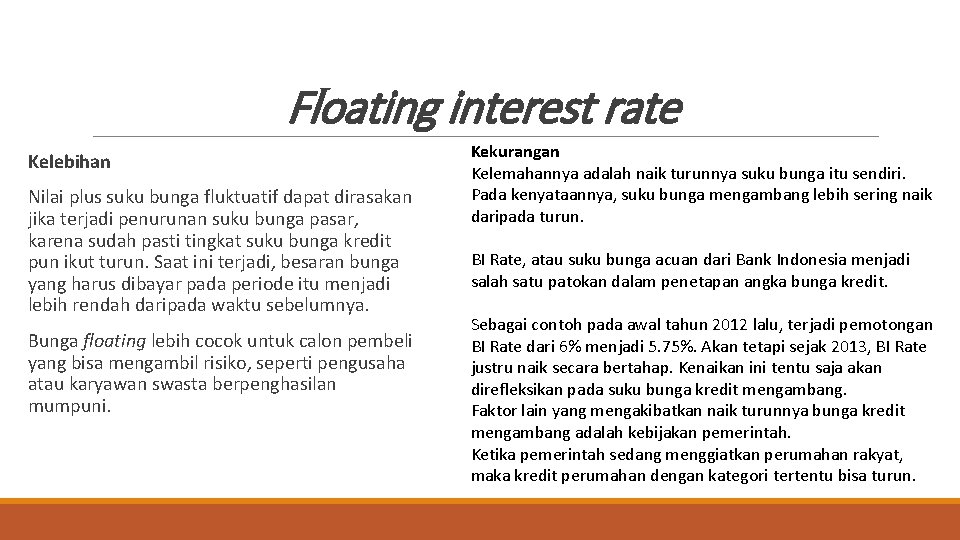 Floating interest rate

Kelebihan

Nilai plus suku bunga fluktuatif dapat dirasakan jika terjadi penurunan suku bunga pasar, karena sudah pasti tingkat suku bunga kredit pun ikut turun. Saat ini terjadi, besaran bunga yang harus dibayar pada periode itu menjadi lebih rendah daripada waktu sebelumnya.

Bunga floating lebih cocok untuk calon pembeli yang bisa mengambil risiko, seperti pengusaha atau karyawan swasta berpenghasilan mumpuni.

Kekurangan
Kelemahannya adalah naik turunnya suku bunga itu sendiri. Pada kenyataannya, suku bunga mengambang lebih sering naik daripada turun.

BI Rate, atau suku bunga acuan dari Bank Indonesia menjadi salah satu patokan dalam penetapan angka bunga kredit.

Sebagai contoh pada awal tahun 2012 lalu, terjadi pemotongan BI Rate dari 6% menjadi 5.75%. Akan tetapi sejak 2013, BI Rate justru naik secara bertahap. Kenaikan ini tentu saja akan direfleksikan pada suku bunga kredit mengambang.
Faktor lain yang mengakibatkan naik turunnya bunga kredit mengambang adalah kebijakan pemerintah.
Ketika pemerintah sedang menggiatkan perumahan rakyat, maka kredit perumahan dengan kategori tertentu bisa turun.